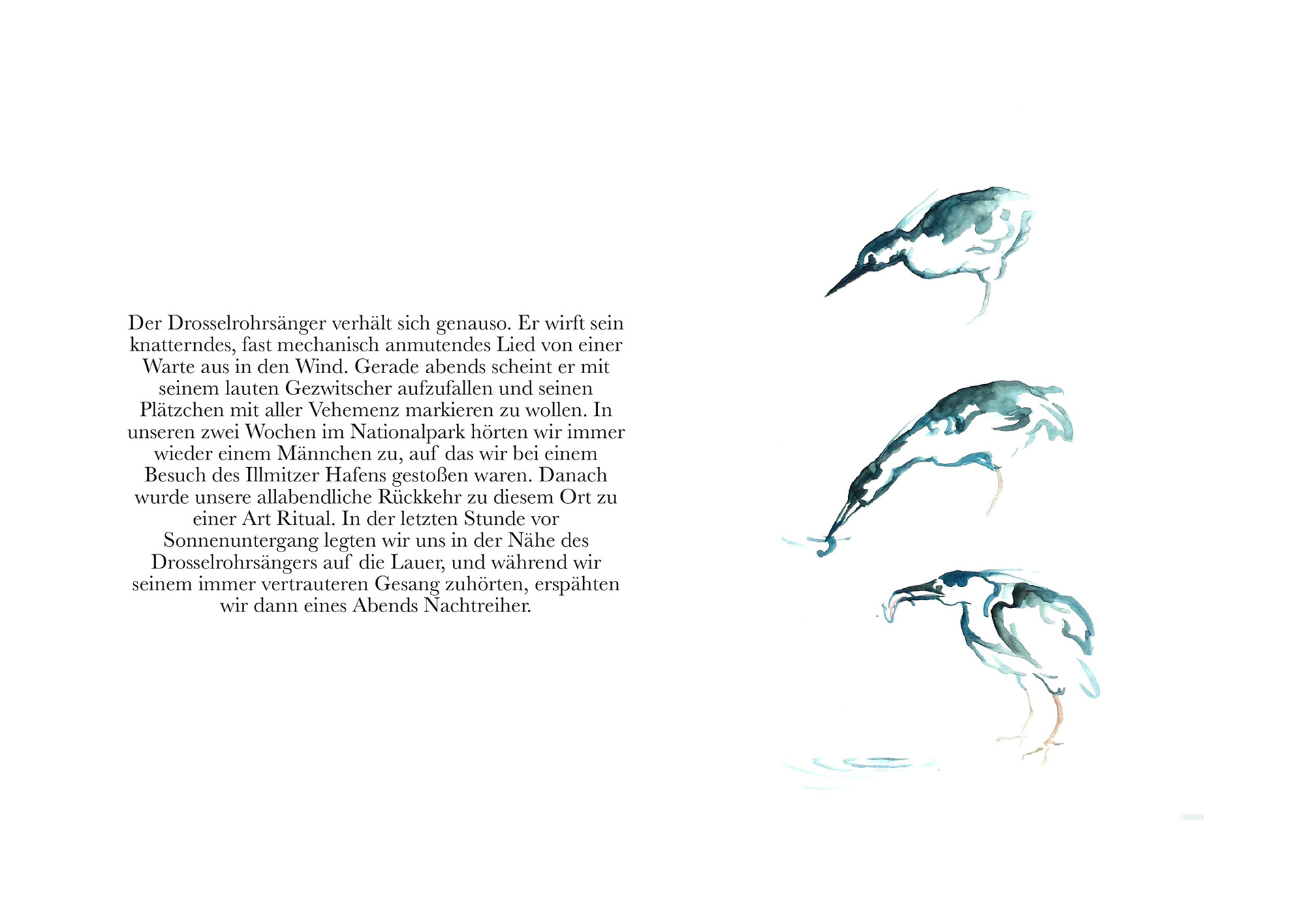 Der Drosselrohrsänger verhält sich genauso. Er wirft sein knatterndes, fast mechanisch anmutendes Lied von einer Warte aus in den Wind. Gerade abends scheint er mit seinem lauten Gezwitscher aufzufallen und seinen Plätzchen mit aller Vehemenz markieren zu wollen. In unseren zwei Wochen im Nationalpark hörten wir immer wieder einem Männchen zu, auf das wir bei einem Besuch des Illmitzer Hafens gestoßen waren. Danach wurde unsere allabendliche Rückkehr zu diesem Ort zu einer Art Ritual. In der letzten Stunde vor Sonnenuntergang legten wir uns in der Nähe des Drosselrohrsängers auf die Lauer, und während wir seinem immer vertrauteren Gesang zuhörten, erspähten wir dann eines Abends Nachtreiher.